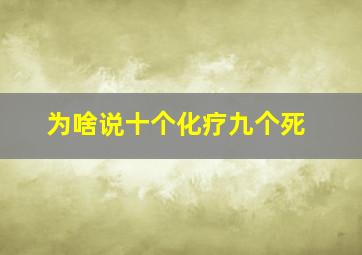 为啥说十个化疗九个死